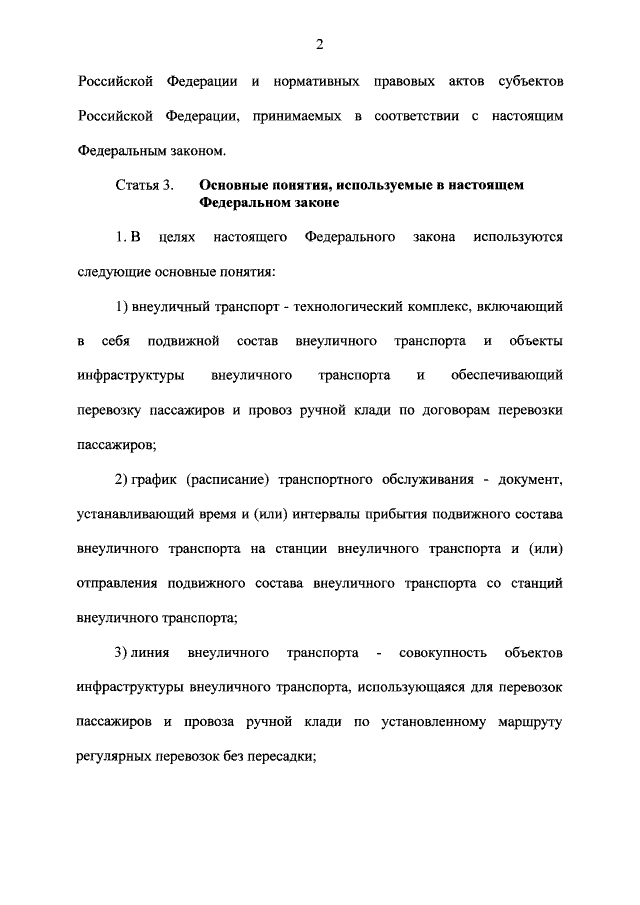 2

Российской Федерации и нормативных правовых актов субъектов Российской Федерации, принимаемых в соответствии с настоящим Федеральным законом.

Статья 3. Основные понятия, используемые в настоящем Федеральном законе

1. В целях настоящего Федерального закона используются следующие основные понятия:

1) внеуличный транспорт - технологический комплекс, включающий в себя подвижной состав внеуличного транспорта и объекты инфраструктуры внеуличного транспорта и обеспечивающий перевозку пассажиров и провоз ручной клади по договорам перевозки пассажиров;

2) график (расписание) транспортного обслуживания - документ, устанавливающий время и (или) интервалы прибытия подвижного состава внеуличного транспорта на станции внеуличного транспорта и (или) отправления подвижного состава внеуличного транспорта со станций внеуличного транспорта;

3) линия внеуличного транспорта - совокупность объектов инфраструктуры внеуличного транспорта, использующаяся для перевозок пассажиров и провоза ручной клади по установленному маршруту регулярных перевозок без пересадки;